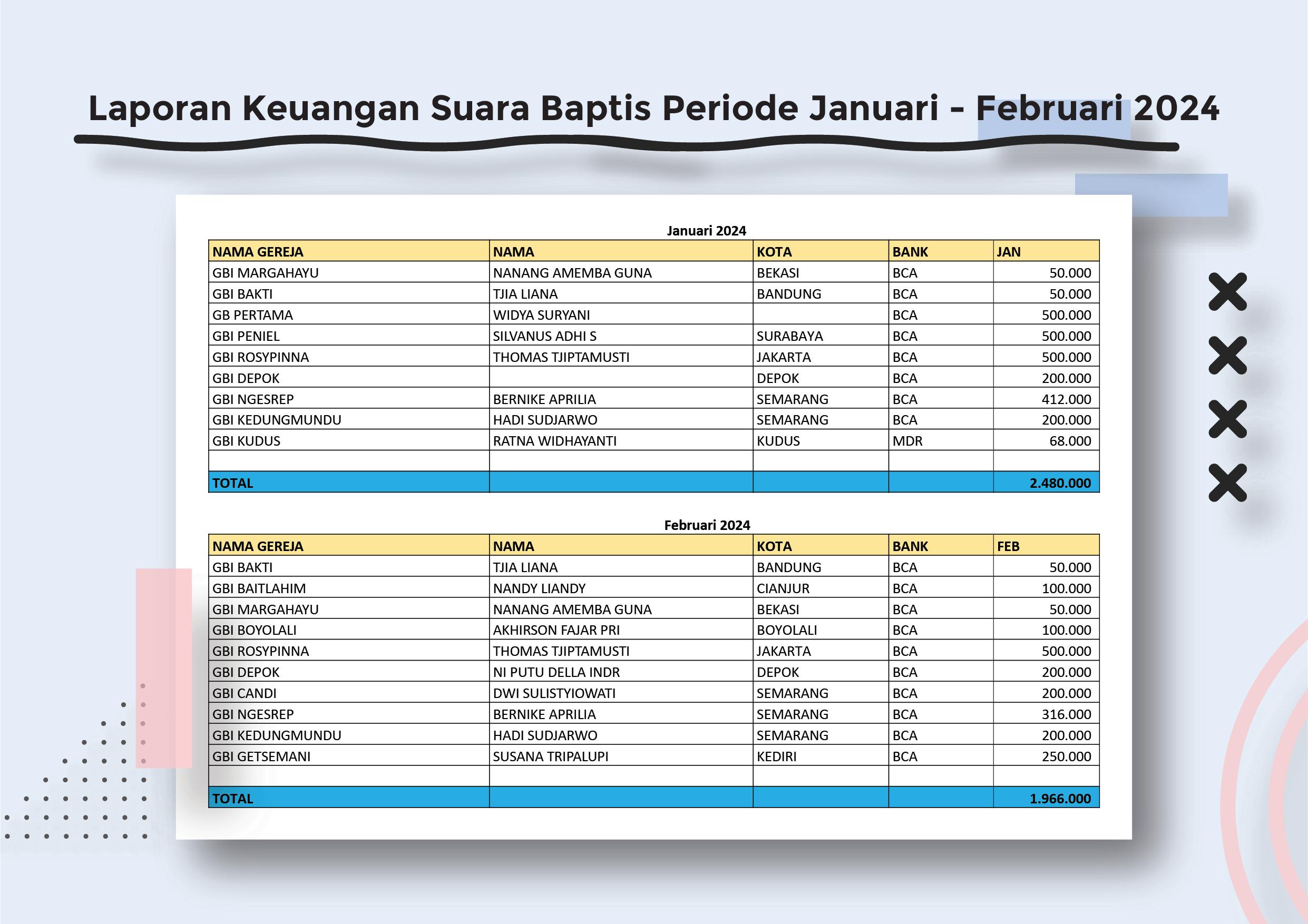 Laporan Keuangan Suara Baptis Periode Januari - Februari 2024

Januari 2024

| NAMA GEREJA | NAMA | KOTA | BANK | JAN |
|---|---|---|---|---|
| GBI MARGAHAYU | NANANG AMEMBA GUNA | BEKASI | BCA | 50.000 |
| GBI BAKTI | TJIA LIANA | BANDUNG | BCA | 50.000 |
| GB PERTAMA | WIDYA SURYANI | | BCA | 500.000 |
| GBI PENIEL | SILVANUS ADHI S | SURABAYA | BCA | 500.000 |
| GBI ROSYPINNA | THOMAS TJIPTAMUSTI | JAKARTA | BCA | 500.000 |
| GBI DEPOK | | DEPOK | BCA | 200.000 |
| GBI NGESREP | BERNIKE APRILIA | SEMARANG | BCA | 412.000 |
| GBI KEDUNGMUNDU | HADI SUDJARWO | SEMARANG | BCA | 200.000 |
| GBI KUDUS | RATNA WIDHAYANTI | KUDUS | MDR | 68.000 |
| | | | | |
| TOTAL | | | | 2.480.000 |

Februari 2024

| NAMA GEREJA | NAMA | KOTA | BANK | FEB |
|---|---|---|---|---|
| GBI BAKTI | TJIA LIANA | BANDUNG | BCA | 50.000 |
| GBI BAITLAHIM | NANDY LIANDY | CIANJUR | BCA | 100.000 |
| GBI MARGAHAYU | NANANG AMEMBA GUNA | BEKASI | BCA | 50.000 |
| GBI BOYOLALI | AKHIRSON FAJAR PRI | BOYOLALI | BCA | 100.000 |
| GBI ROSYPINNA | THOMAS TJIPTAMUSTI | JAKARTA | BCA | 500.000 |
| GBI DEPOK | NI PUTU DELLA INDR | DEPOK | BCA | 200.000 |
| GBI CANDI | DWI SULISTYIOWATI | SEMARANG | BCA | 200.000 |
| GBI NGESREP | BERNIKE APRILIA | SEMARANG | BCA | 316.000 |
| GBI KEDUNGMUNDU | HADI SUDJARWO | SEMARANG | BCA | 200.000 |
| GBI GETSEMANI | SUSANA TRIPALUPI | KEDIRI | BCA | 250.000 |
| | | | | |
| TOTAL | | | | 1.966.000 |